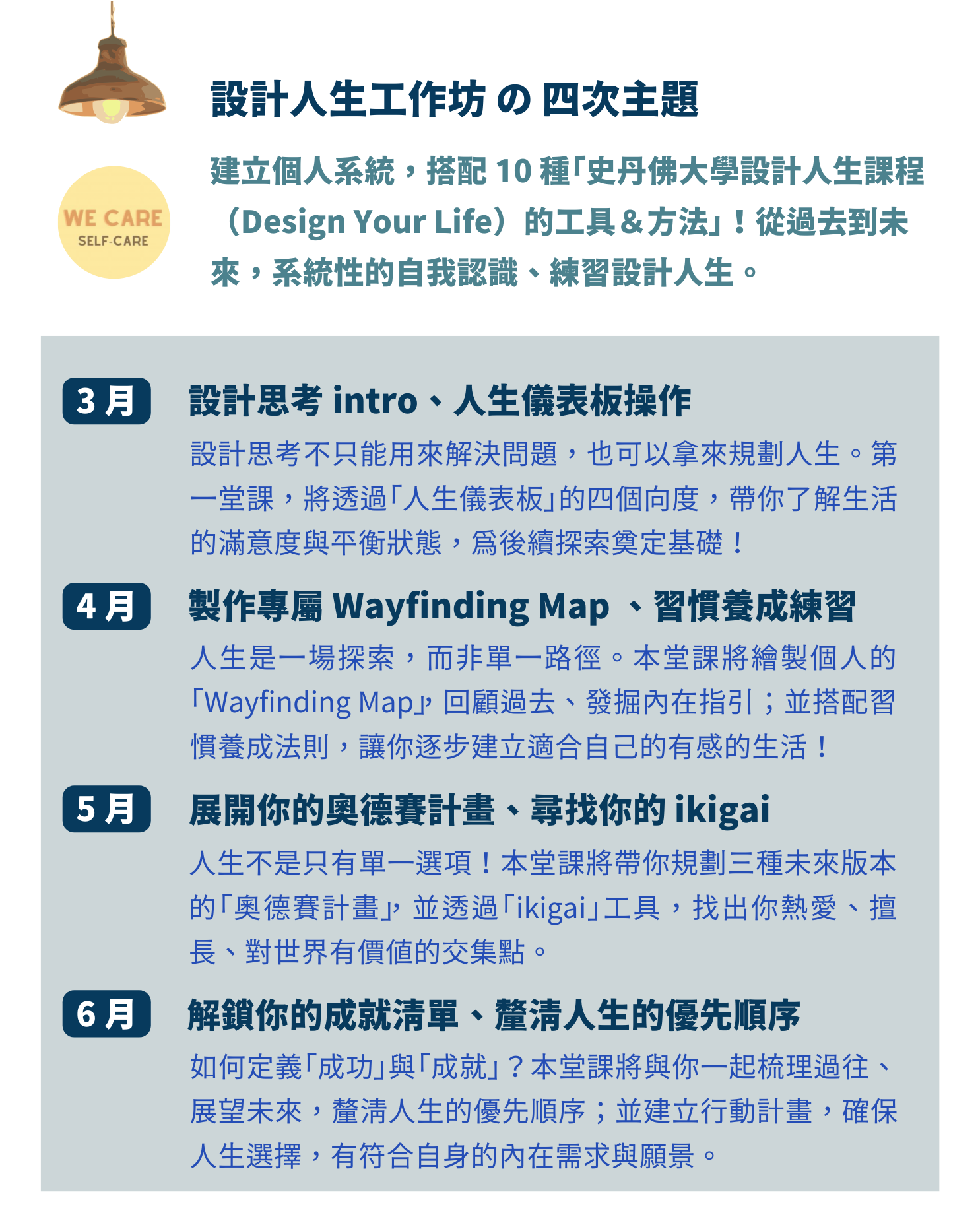 設計人生工作坊 の 四次主題

WE CARE
SELF-CARE

建立個人系統，搭配 10 種「史丹佛大學設計人生課程（Design Your Life）的工具＆方法」！從過去到未來，系統性的自我認識、練習設計人生。

3 月

設計思考 intro、人生儀表板操作

設計思考不只能用來解決問題，也可以拿來規劃人生。第一堂課，將透過「人生儀表板」的四個向度，帶你了解生活的滿意度與平衡狀態，爲後續探索奠定基礎！

4 月

製作專屬 Wayfinding Map 、習慣養成練習

人生是一場探索，而非單一路徑。本堂課將繪製個人的「Wayfinding Map」，回顧過去、發掘內在指引；並搭配習慣養成法則，讓你逐步建立適合自己的有感的生活！

5 月

展開你的奧德賽計畫、尋找你的 ikigai

人生不是只有單一選項！本堂課將帶你規劃三種未來版本的「奧德賽計畫」，並透過「ikigai」工具，找出你熱愛、擅長、對世界有價值的交集點。

6 月

解鎖你的成就清單、釐清人生的優先順序

如何定義「成功」與「成就」？本堂課將與你一起梳理過往、展望未來，釐清人生的優先順序；並建立行動計畫，確保人生選擇，有符合自身的內在需求與願景。